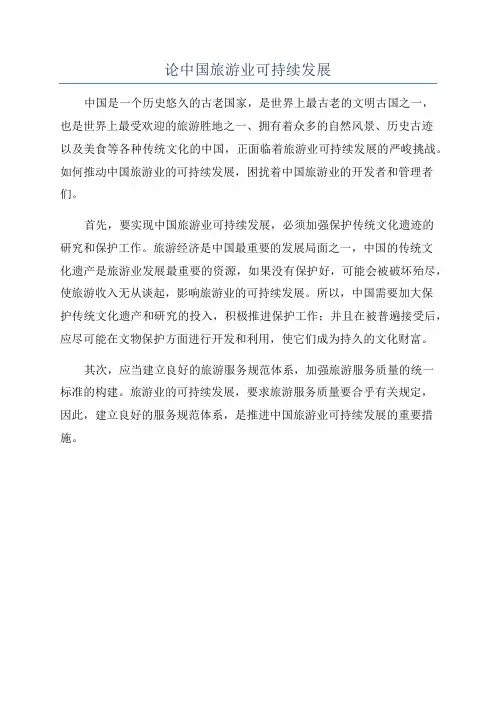 论中国旅游业可持续发展

中国是一个历史悠久的古老国家，是世界上最古老的文明古国之一，也是世界上最受欢迎的旅游胜地之一、拥有着众多的自然风景、历史古迹以及美食等各种传统文化的中国，正面临着旅游业可持续发展的严峻挑战。如何推动中国旅游业的可持续发展，困扰着中国旅游业的开发者和管理者们。

首先，要实现中国旅游业可持续发展，必须加强保护传统文化遗迹的研究和保护工作。旅游经济是中国最重要的发展局面之一，中国的传统文化遗产是旅游业发展最重要的资源，如果没有保护好，可能会被破坏殆尽，使旅游收入无从谈起，影响旅游业的可持续发展。所以，中国需要加大保护传统文化遗产和研究的投入，积极推进保护工作；并且在被普遍接受后，应尽可能在文物保护方面进行开发和利用，使它们成为持久的文化财富。

其次，应当建立良好的旅游服务规范体系，加强旅游服务质量的统一标准的构建。旅游业的可持续发展，要求旅游服务质量要合乎有关规定，因此，建立良好的服务规范体系，是推进中国旅游业可持续发展的重要措施。